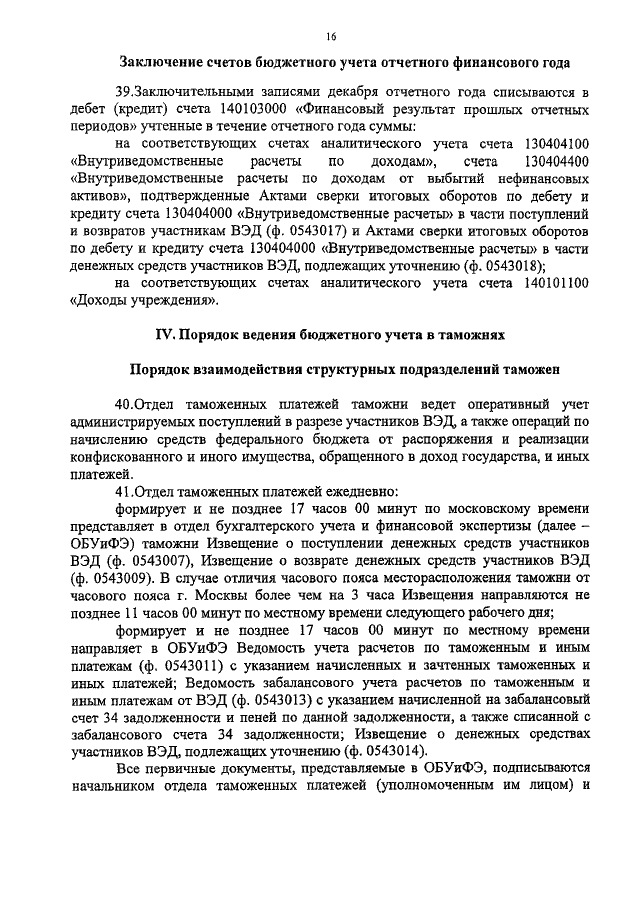 16

Заключение счетов бюджетного учета отчетного финансового года

39.Заключительными записями декабря отчетного года списываются в дебет (кредит) счета 140103000 «Финансовый результат прошлых отчетных периодов» учтенные в течение отчетного года суммы:

на соответствующих счетах аналитического учета счета 130404100 «Внутриведомственные расчеты по доходам», счета 130404400 «Внутриведомственные расчеты по доходам от выбытий нефинансовых активов», подтвержденные Актами сверки итоговых оборотов по дебету и кредиту счета 130404000 «Внутриведомственные расчеты» в части поступлений и возвратов участникам ВЭД (ф. 0543017) и Актами сверки итоговых оборотов по дебету и кредиту счета 130404000 «Внутриведомственные расчеты» в части денежных средств участников ВЭД, подлежащих уточнению (ф. 0543018);

на соответствующих счетах аналитического учета счета 140101100 «Доходы учреждения».

IV. Порядок ведения бюджетного учета в таможнях

Порядок взаимодействия структурных подразделений таможен

40.Отдел таможенных платежей таможни ведет оперативный учет администрируемых поступлений в разрезе участников ВЭД, а также операций по начислению средств федерального бюджета от распоряжения и реализации конфискованного и иного имущества, обращенного в доход государства, и иных платежей.

41.Отдел таможенных платежей ежедневно:

формирует и не позднее 17 часов 00 минут по московскому времени представляет в отдел бухгалтерского учета и финансовой экспертизы (далее – ОБУиФЭ) таможни Извещение о поступлении денежных средств участников ВЭД (ф. 0543007), Извещение о возврате денежных средств участников ВЭД (ф. 0543009). В случае отличия часового пояса месторасположения таможни от часового пояса г. Москвы более чем на 3 часа Извещения направляются не позднее 11 часов 00 минут по местному времени следующего рабочего дня;

формирует и не позднее 17 часов 00 минут по местному времени направляет в ОБУиФЭ Ведомость учета расчетов по таможенным и иным платежам (ф. 0543011) с указанием начисленных и зачтенных таможенных и иных платежей; Ведомость забалансового учета расчетов по таможенным и иным платежам от ВЭД (ф. 0543013) с указанием начисленной на забалансовый счет 34 задолженности и пеней по данной задолженности, а также списанной с забалансового счета 34 задолженности; Извещение о денежных средствах участников ВЭД, подлежащих уточнению (ф. 0543014).

Все первичные документы, представляемые в ОБУиФЭ, подписываются начальником отдела таможенных платежей (уполномоченным им лицом) и